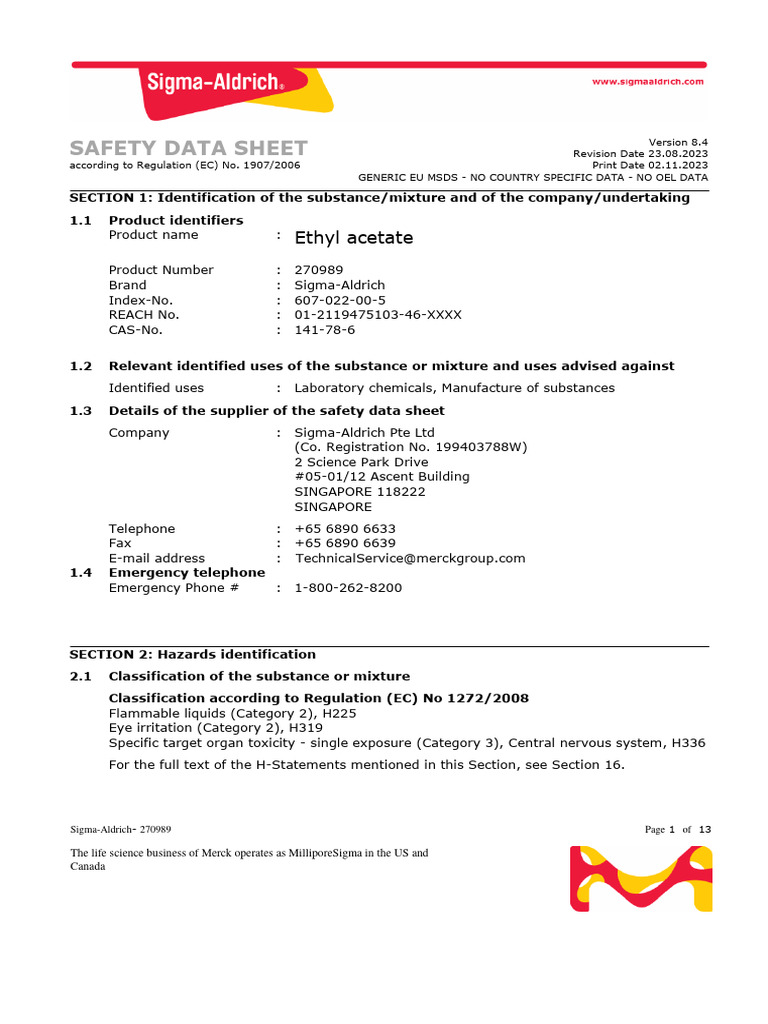 Sigma-Aldrich®

www.sigmaaldrich.com

SAFETY DATA SHEET
according to Regulation (EC) No. 1907/2006

Version 8.4
Revision Date 23.08.2023
Print Date 02.11.2023
GENERIC EU MSDS - NO COUNTRY SPECIFIC DATA - NO OEL DATA

SECTION 1: Identification of the substance/mixture and of the company/undertaking

1.1 Product identifiers
Product name : Ethyl acetate

Product Number : 270989
Brand : Sigma-Aldrich
Index-No. : 607-022-00-5
REACH No. : 01-2119475103-46-XXXX
CAS-No. : 141-78-6

1.2 Relevant identified uses of the substance or mixture and uses advised against
Identified uses : Laboratory chemicals, Manufacture of substances

1.3 Details of the supplier of the safety data sheet
Company : Sigma-Aldrich Pte Ltd
(Co. Registration No. 199403788W)
2 Science Park Drive
#05-01/12 Ascent Building
SINGAPORE 118222
SINGAPORE

Telephone : +65 6890 6633
Fax : +65 6890 6639
E-mail address : TechnicalService@merckgroup.com

1.4 Emergency telephone
Emergency Phone # : 1-800-262-8200

SECTION 2: Hazards identification

2.1 Classification of the substance or mixture
Classification according to Regulation (EC) No 1272/2008
Flammable liquids (Category 2), H225
Eye irritation (Category 2), H319
Specific target organ toxicity - single exposure (Category 3), Central nervous system, H336
For the full text of the H-Statements mentioned in this Section, see Section 16.

Sigma-Aldrich- 270989

Page 1 of 13

The life science business of Merck operates as MilliporeSigma in the US and Canada